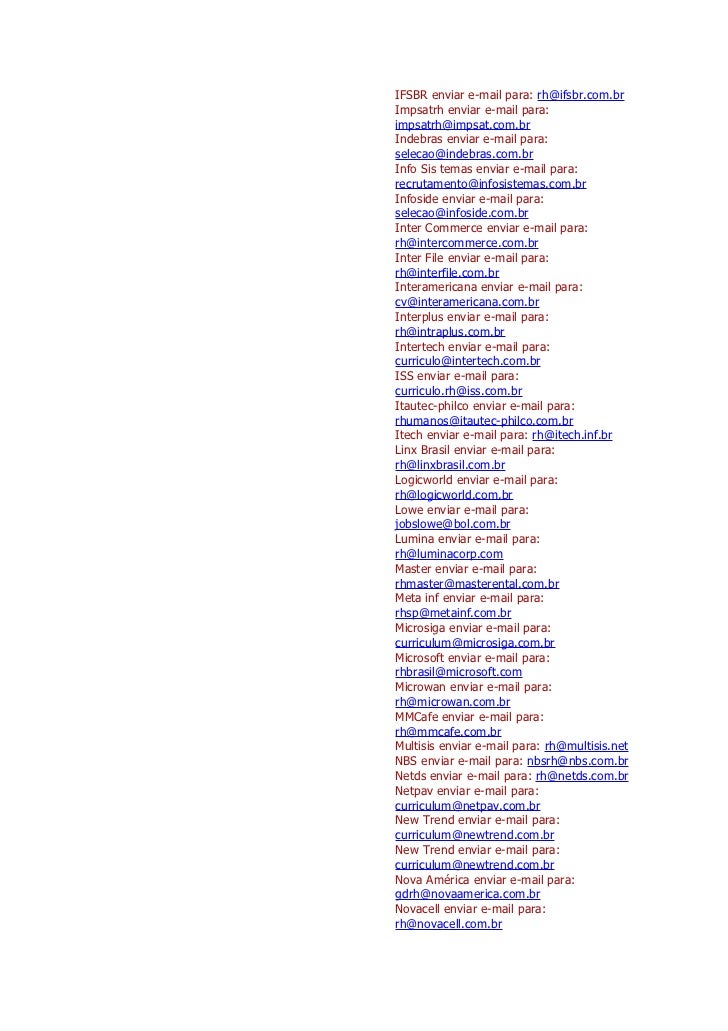 IFSBR enviar e-mail para: rh@ifsbr.com.br
Impsatrh enviar e-mail para: impsatrh@impsat.com.br
Indebras enviar e-mail para: selecao@indebras.com.br
Info Sis temas enviar e-mail para: recrutamento@infosistemas.com.br
Infoside enviar e-mail para: selecao@infoside.com.br
Inter Commerce enviar e-mail para: rh@intercommerce.com.br
Inter File enviar e-mail para: rh@interfile.com.br
Interamericana enviar e-mail para: cv@interamericana.com.br
Interplus enviar e-mail para: rh@intraplus.com.br
Intertech enviar e-mail para: curriculo@intertech.com.br
ISS enviar e-mail para: curriculo.rh@iss.com.br
Itautec-philco enviar e-mail para: rhumanos@itautec-philco.com.br
Itech enviar e-mail para: rh@itech.inf.br
Linx Brasil enviar e-mail para: rh@linxbrasil.com.br
Logicworld enviar e-mail para: rh@logicworld.com.br
Lowe enviar e-mail para: jobslowe@bol.com.br
Lumina enviar e-mail para: rh@luminacorp.com
Master enviar e-mail para: rhmaster@masterental.com.br
Meta inf enviar e-mail para: rhsp@metainf.com.br
Microsiga enviar e-mail para: curriculum@microsiga.com.br
Microsoft enviar e-mail para: rhbrasil@microsoft.com
Microwan enviar e-mail para: rh@microwan.com.br
MMCafe enviar e-mail para: rh@mmcafe.com.br
Multisis enviar e-mail para: rh@multisis.net
NBS enviar e-mail para: nbsrh@nbs.com.br
Netds enviar e-mail para: rh@netds.com.br
Netpav enviar e-mail para: curriculum@netpav.com.br
New Trend enviar e-mail para: curriculum@newtrend.com.br
New Trend enviar e-mail para: curriculum@newtrend.com.br
Nova América enviar e-mail para: gdrh@novaamerica.com.br
Novacell enviar e-mail para: rh@novacell.com.br